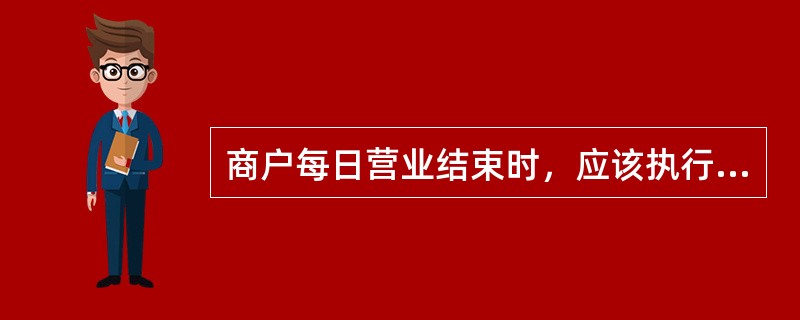 商户每日营业结束时，应该执行...